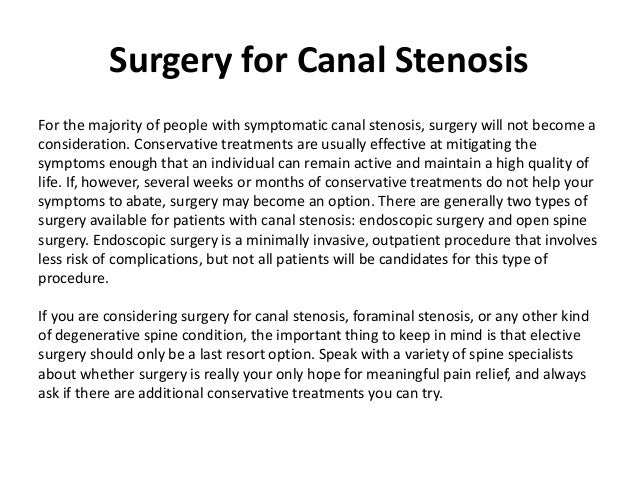 Surgery for Canal Stenosis

For the majority of people with symptomatic canal stenosis, surgery will not become a consideration. Conservative treatments are usually effective at mitigating the symptoms enough that an individual can remain active and maintain a high quality of life. If, however, several weeks or months of conservative treatments do not help your symptoms to abate, surgery may become an option. There are generally two types of surgery available for patients with canal stenosis: endoscopic surgery and open spine surgery. Endoscopic surgery is a minimally invasive, outpatient procedure that involves less risk of complications, but not all patients will be candidates for this type of procedure.

If you are considering surgery for canal stenosis, foraminal stenosis, or any other kind of degenerative spine condition, the important thing to keep in mind is that elective surgery should only be a last resort option. Speak with a variety of spine specialists about whether surgery is really your only hope for meaningful pain relief, and always ask if there are additional conservative treatments you can try.